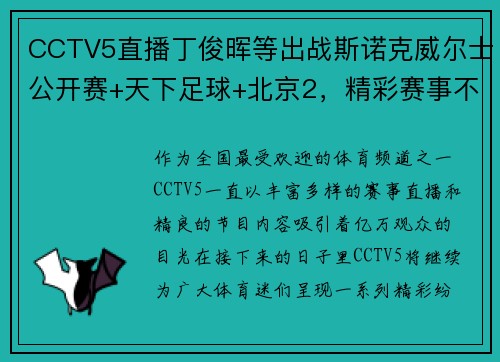 CCTV5直播丁俊晖等出战斯诺克威尔士公开赛+天下足球+北京2，精彩赛事不

作为全国最受欢迎的体育频道之一CCTV5一直以丰富多样的赛事直播和精良的节目内容吸引着亿万观众的目光在接下来的日子里CCTV5将继续为广大体育迷们呈现一系列精彩纷